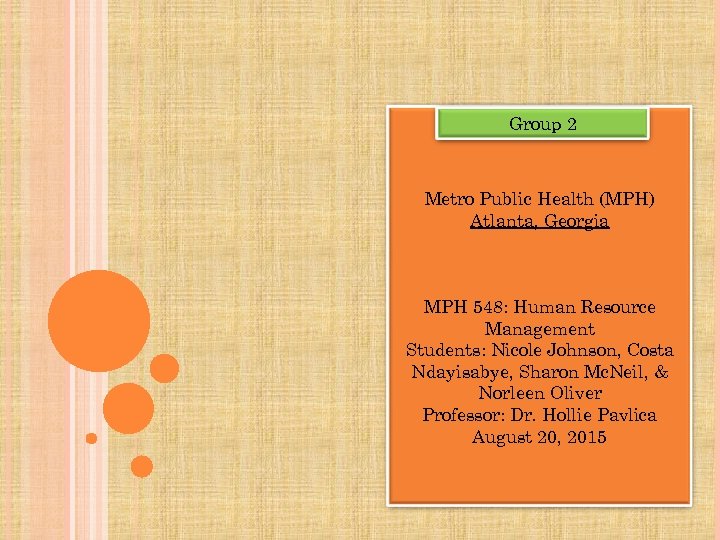 Group 2

Metro Public Health (MPH)
Atlanta, Georgia

MPH 548: Human Resource Management
Students: Nicole Johnson, Costa Ndayisabye, Sharon McNeil, & Norleen Oliver
Professor: Dr. Hollie Pavlica
August 20, 2015